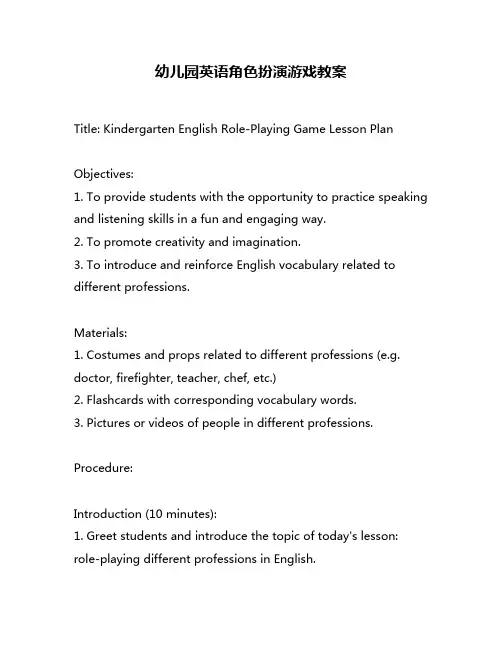 幼儿园英语角色扮演游戏教案

Title: Kindergarten English Role-Playing Game Lesson Plan

Objectives:
1. To provide students with the opportunity to practice speaking and listening skills in a fun and engaging way.
2. To promote creativity and imagination.
3. To introduce and reinforce English vocabulary related to different professions.

Materials:
1. Costumes and props related to different professions (e.g. doctor, firefighter, teacher, chef, etc.)
2. Flashcards with corresponding vocabulary words.
3. Pictures or videos of people in different professions.

Procedure:

Introduction (10 minutes):
1. Greet students and introduce the topic of today's lesson: role-playing different professions in English.